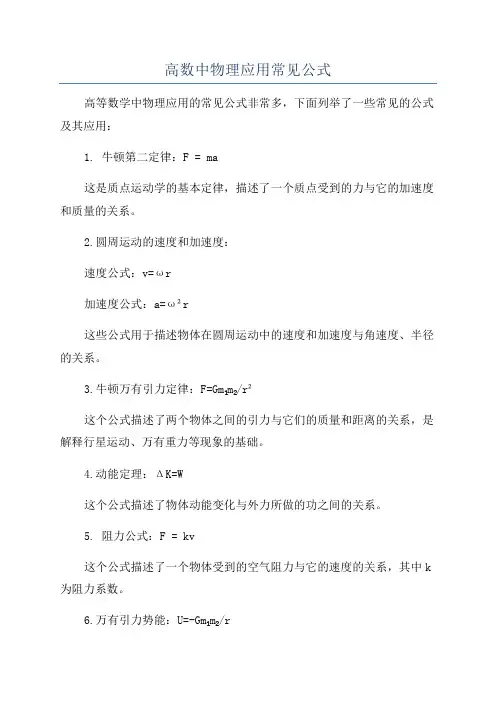 高数中物理应用常见公式

高等数学中物理应用的常见公式非常多，下面列举了一些常见的公式及其应用：

1. 牛顿第二定律：$F = ma$

这是质点运动学的基本定律，描述了一个质点受到的力与它的加速度和质量的关系。

2.圆周运动的速度和加速度：

速度公式：$v=\omega r$

加速度公式：$a=\omega^2 r$

这些公式用于描述物体在圆周运动中的速度和加速度与角速度、半径的关系。

3.牛顿万有引力定律：$F=Gm_1m_2/r^2$

这个公式描述了两个物体之间的引力与它们的质量和距离的关系，是解释行星运动、万有重力等现象的基础。

4.动能定理：$\Delta K=W$

这个公式描述了物体动能变化与外力所做的功之间的关系。

5. 阻力公式：$F = kv$

这个公式描述了一个物体受到的空气阻力与它的速度的关系，其中 k 为阻力系数。

6.万有引力势能：$U=-Gm_1m_2/r$